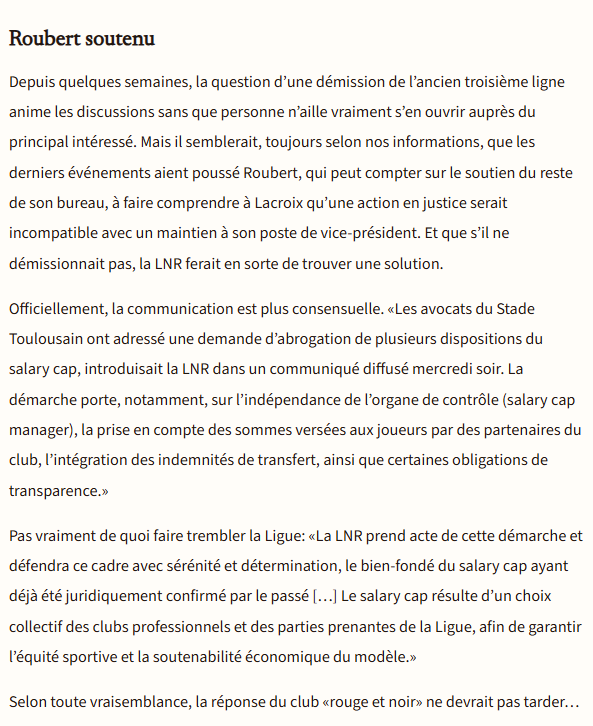 Roubert soutenu

Depuis quelques semaines, la question d’une démission de l’ancien troisième ligne anime les discussions sans que personne n’aille vraiment s’en ouvrir auprès du principal intéressé. Mais il semblerait, toujours selon nos informations, que les derniers événements aient poussé Roubert, qui peut compter sur le soutien du reste de son bureau, à faire comprendre à Lacroix qu’une action en justice serait incompatible avec un maintien à son poste de vice-président. Et que s’il ne démissionnait pas, la LNR ferait en sorte de trouver une solution.

Officiellement, la communication est plus consensuelle. «Les avocats du Stade Toulousain ont adressé une demande d’abrogation de plusieurs dispositions du salary cap, introduisait la LNR dans un communiqué diffusé mercredi soir. La démarche porte, notamment, sur l’indépendance de l’organe de contrôle (salary cap manager), la prise en compte des sommes versées aux joueurs par des partenaires du club, l’intégration des indemnités de transfert, ainsi que certaines obligations de transparence.»

Pas vraiment de quoi faire trembler la Ligue: «La LNR prend acte de cette démarche et défendra ce cadre avec sérénité et détermination, le bien-fondé du salary cap ayant déjà été juridiquement confirmé par le passé […] Le salary cap résulte d’un choix collectif des clubs professionnels et des parties prenantes de la Ligue, afin de garantir l’équité sportive et la soutenabilité économique du modèle.»

Selon toute vraisemblance, la réponse du club «rouge et noir» ne devrait pas tarder…